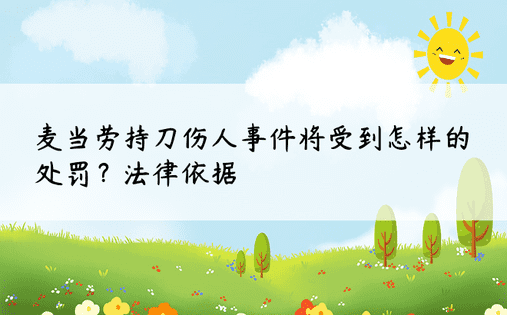 麦当劳持刀伤人事件将受到怎样的处罚？法律依据